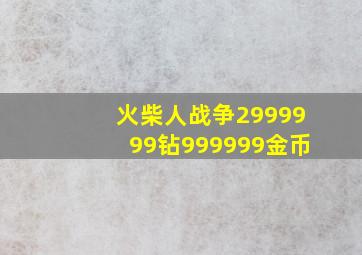 火柴人战争2999999钻999999金币